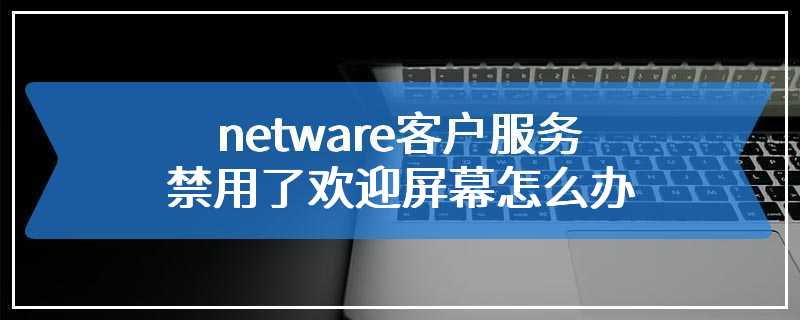 netware客户服务
禁用了欢迎屏幕怎么办